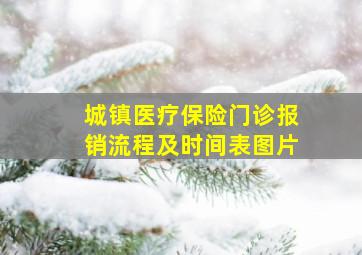 城镇医疗保险门诊报销流程及时间表图片